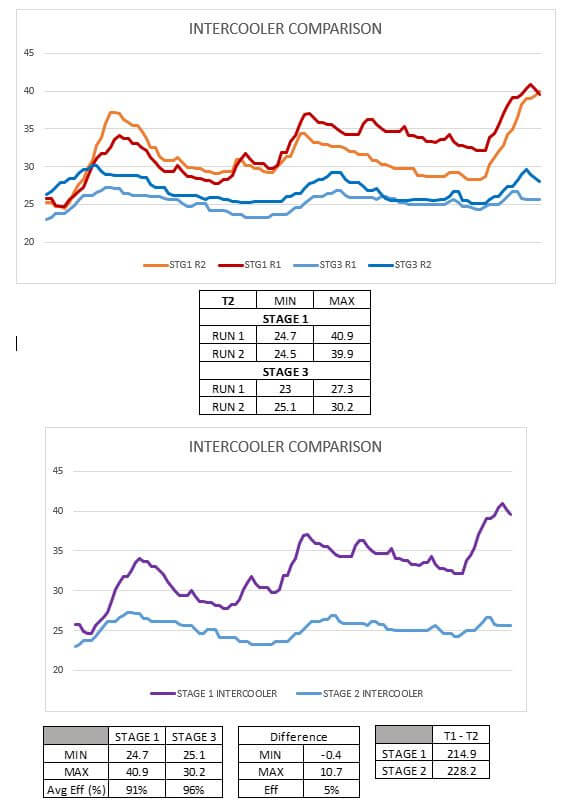 INTERCOOLER COMPARISON

45
40
35
30
25
20

STG1 R2 STG1 R1 STG3 R1 STG3 R2

| T2 | MIN | MAX |
|---|---|---|
| STAGE 1 | | |
| RUN 1 | 24.7 | 40.9 |
| RUN 2 | 24.5 | 39.9 |
| STAGE 3 | | |
| RUN 1 | 23 | 27.3 |
| RUN 2 | 25.1 | 30.2 |

INTERCOOLER COMPARISON

45
40
35
30
25
20

STAGE 1 INTERCOOLER STAGE 2 INTERCOOLER

| | STAGE 1 | STAGE 3 |
|---|---|---|
| MIN | 24.7 | 25.1 |
| MAX | 40.9 | 30.2 |
| Avg Eff (%) | 91% | 96% |

| Difference | |
|---|---|
| MIN | -0.4 |
| MAX | 10.7 |
| Eff | 5% |

| | T1 - T2 |
|---|---|
| STAGE 1 | 214.9 |
| STAGE 2 | 228.2 |